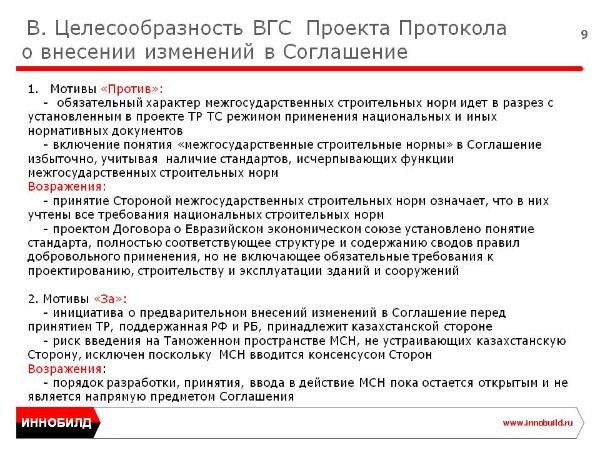 В. Целесообразность ВГС Проекта Протокола о внесении изменений в Соглашение

9

1. Мотивы «Против»:
- обязательный характер межгосударственных строительных норм идет в разрез с установленным в проекте ТР ТС режимом применения национальных и иных нормативных документов
- включение понятия «межгосударственные строительные нормы» в Соглашение избыточно, учитывая наличие стандартов, исчерпывающих функции межгосударственных строительных норм
Возражения:
- принятие Стороной межгосударственных строительных норм означает, что в них учтены все требования национальных строительных норм
- проектом Договора о Евразийском экономическом союзе установлено понятие стандарта, полностью соответствующее структуре и содержанию сводов правил добровольного применения, но не включающее обязательные требования к проектированию, строительству и эксплуатации зданий и сооружений

2. Мотивы «За»:
- инициатива о предварительном внесений изменений в Соглашение перед принятием ТР, поддержанная РФ и РБ, принадлежит казахстанской стороне
- риск введения на Таможенном пространстве МСН, не устраивающих казахстанскую Сторону, исключен поскольку МСН вводится консенсусом Сторон
Возражения:
- порядок разработки, принятия, ввода в действие МСН пока остается открытым и не является напрямую предметом Соглашения

ИННОБИЛД

www.innobuild.ru